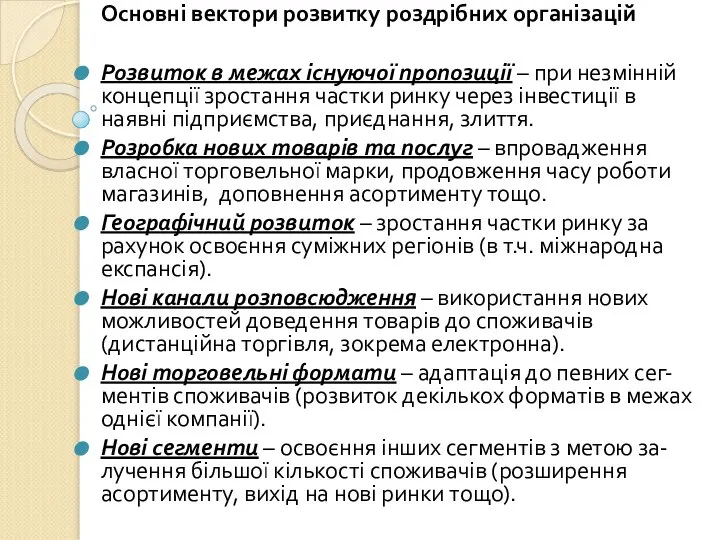 Основні вектори розвитку роздрібних організацій

Розвиток в межах існуючої пропозиції – при незмінній концепції зростання частки ринку через інвестиції в наявні підприємства, приєднання, злиття.

Розробка нових товарів та послуг – впровадження власної торговельної марки, продовження часу роботи магазинів, доповнення асортименту тощо.

Географічний розвиток – зростання частки ринку за рахунок освоєння суміжних регіонів (в т.ч. міжнародна експансія).

Нові канали розповсюдження – використання нових можливостей доведення товарів до споживачів (дистанційна торгівля, зокрема електронна).

Нові торговельні формати – адаптація до певних сегментів споживачів (розвиток декількох форматів в межах однієї компанії).

Нові сегменти – освоєння інших сегментів з метою залучення більшої кількості споживачів (розширення асортименту, вихід на нові ринки тощо).